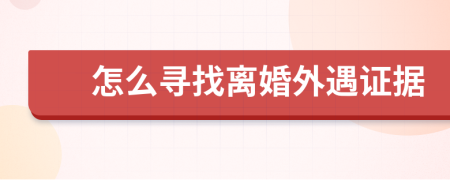 怎么寻找离婚外遇证据